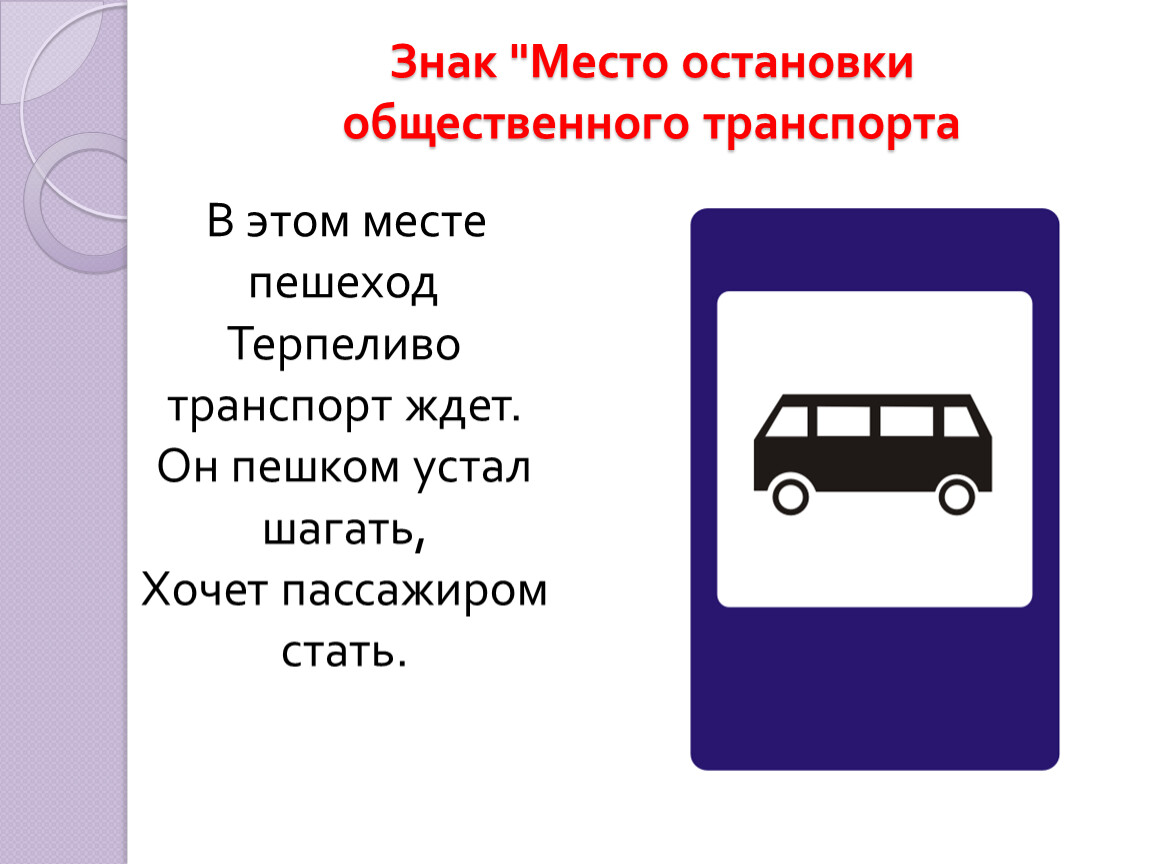 Знак "Место остановки общественного транспорта

В этом месте пешеход
Терпеливо транспорт ждет.
Он пешком устал шагать,
Хочет пассажиром стать.